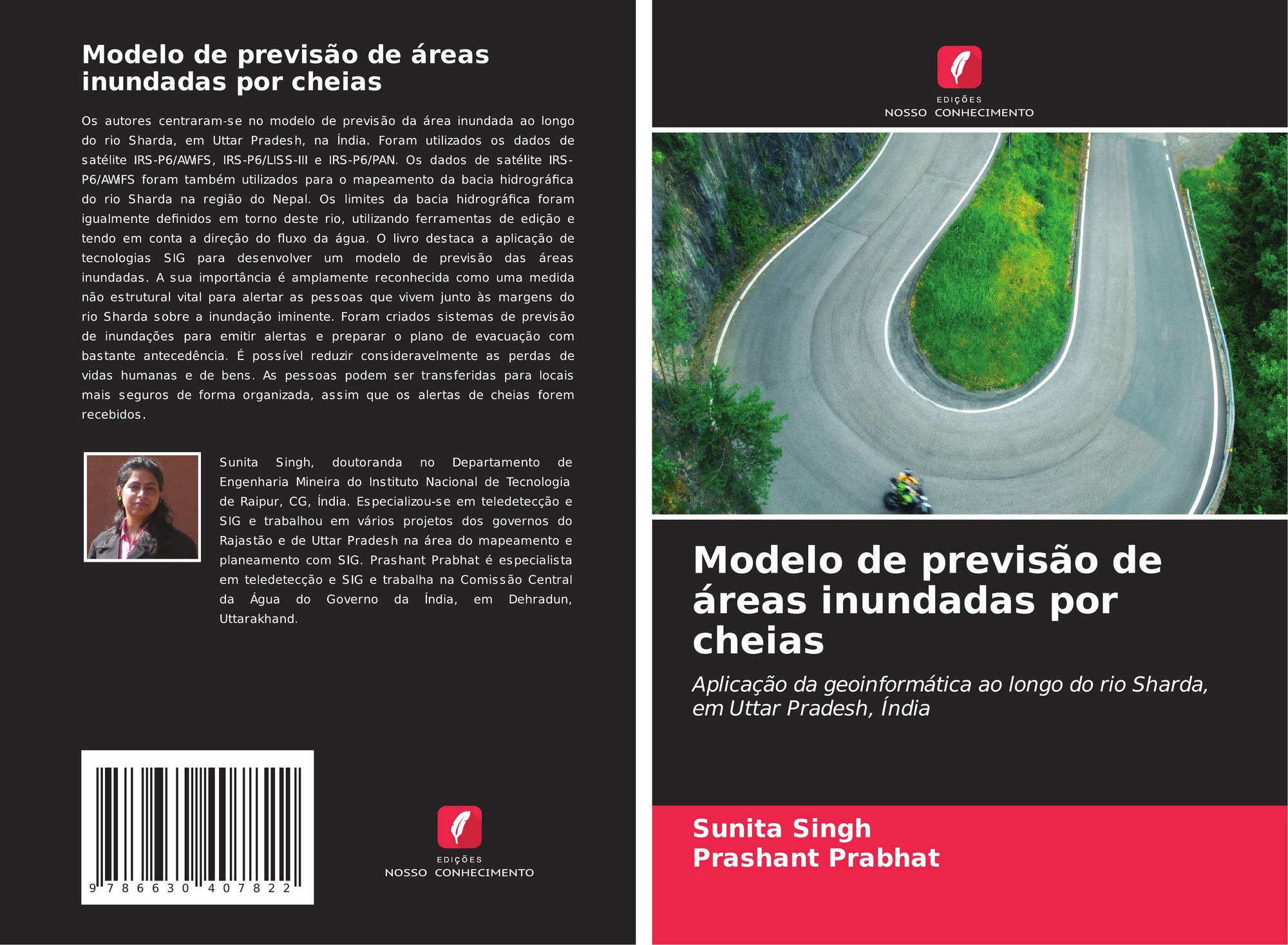 Modelo de previsão de áreas inundadas por cheias

Os autores centraram-se no modelo de previsão da área inundada ao longo do rio Sharda, em Uttar Pradesh, na Índia. Foram utilizados os dados de satélite IRS-P6/AWiFS, IRS-P6/LISS-III e IRS-P6/PAN. Os dados de satélite IRS-P6/AWiFS foram também utilizados para o mapeamento da bacia hidrográfica do rio Sharda na região do Nepal. Os limites da bacia hidrográfica foram igualmente definidos em torno deste rio, utilizando ferramentas de edição e tendo em conta a direção do fluxo da água. O livro destaca a aplicação de tecnologias SIG para desenvolver um modelo de previsão das áreas inundadas. A sua importância é amplamente reconhecida como uma medida não estrutural vital para alertar as pessoas que vivem junto às margens do rio Sharda sobre a inundação iminente. Foram criados sistemas de previsão de inundações para emitir alertas e preparar o plano de evacuação com bastante antecedência. É possível reduzir consideravelmente as perdas de vidas humanas e de bens. As pessoas podem ser transferidas para locais mais seguros de forma organizada, assim que os alertas de cheias forem recebidos.

Sunita Singh, doutoranda no Departamento de Engenharia Mineira do Instituto Nacional de Tecnologia de Raipur, CG, Índia. Especializou-se em teledetecção e SIG e trabalhou em vários projetos dos governos do Rajastão e de Uttar Pradesh na área do mapeamento e planeamento com SIG. Prashant Prabhat é especialista em teledetecção e SIG e trabalha na Comissão Central da Água do Governo da Índia, em Dehradun, Uttarakhand.

9 786630 407822

EDIÇÕES
NOSSO CONHECIMENTO

EDIÇÕES
NOSSO CONHECIMENTO

Modelo de previsão de áreas inundadas por cheias

Aplicação da geoinformática ao longo do rio Sharda, em Uttar Pradesh, Índia

Sunita Singh
Prashant Prabhat